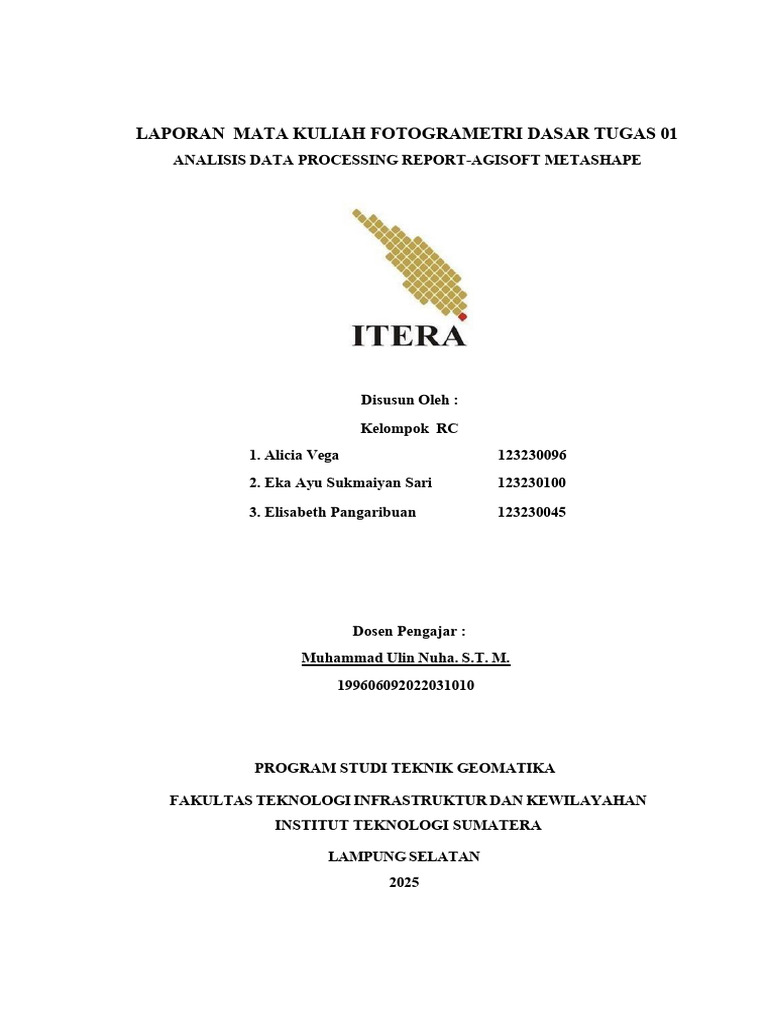 LAPORAN MATA KULIAH FOTOGRAMETRI DASAR TUGAS 01
ANALISIS DATA PROCESSING REPORT-AGISOFT METASHAPE

ITERA

Disusun Oleh :
Kelompok RC
1. Alicia Vega 123230096
2. Eka Ayu Sukmaiyan Sari 123230100
3. Elisabeth Pangaribuan 123230045

Dosen Pengajar :
Muhammad Ulin Nuha. S.T. M.
199606092022031010

PROGRAM STUDI TEKNIK GEOMATIKA

FAKULTAS TEKNOLOGI INFRASTRUKTUR DAN KEWILAYAHAN
INSTITUT TEKNOLOGI SUMATERA

LAMPUNG SELATAN
2025